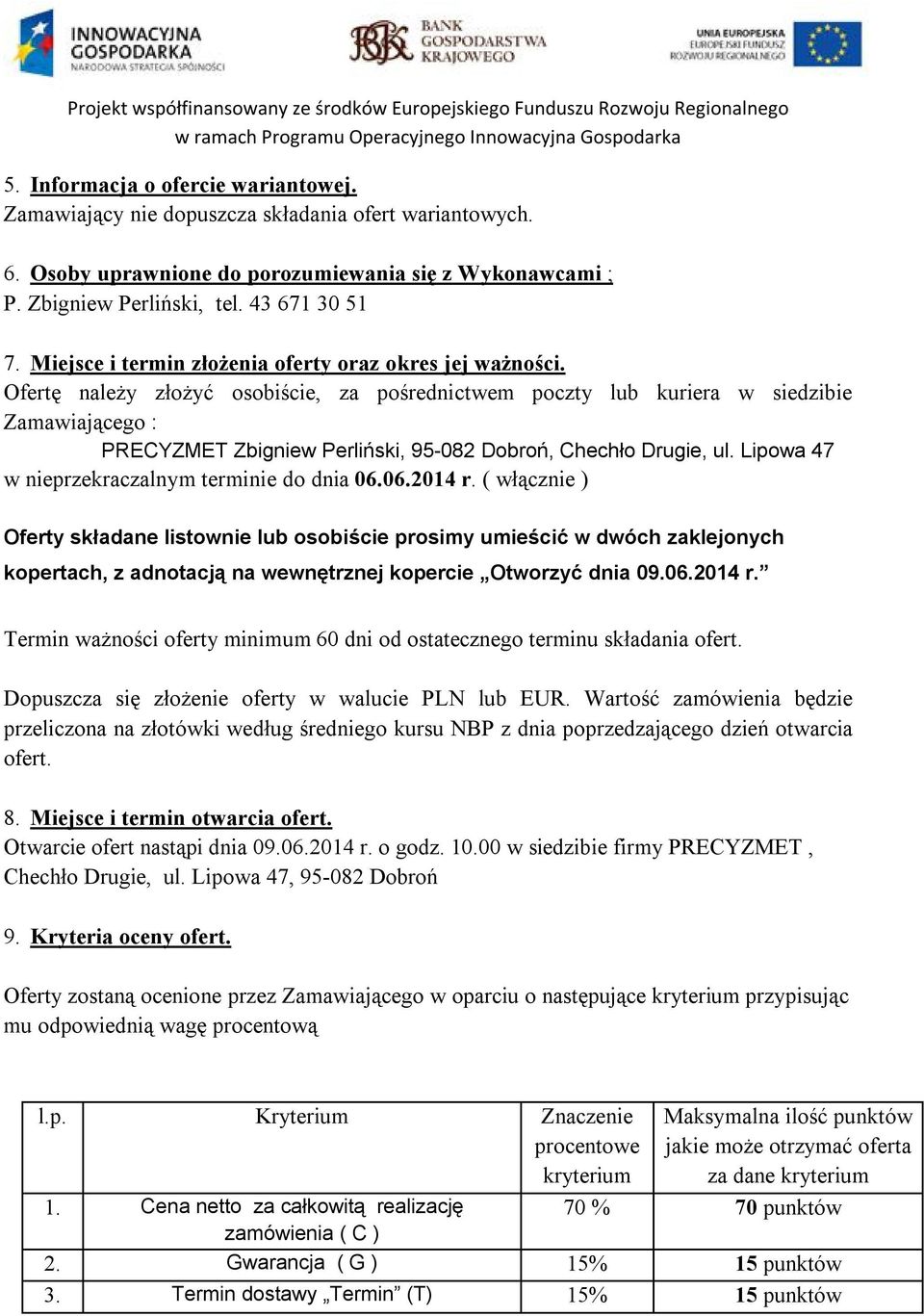 INNOWACYJNA GOSPODARKA
NARODOWA STRATEGIA SPÓJNOŚCI

BGK BANK GOSPODARSTWA KRAJOWEGO

UNIA EUROPEJSKA
EUROPEJSKI FUNDUSZ ROZWOJU REGIONALNEGO

Projekt współfinansowany ze środków Europejskiego Funduszu Rozwoju Regionalnego
w ramach Programu Operacyjnego Innowacyjna Gospodarka

5. Informacja o ofercie wariantowej.
Zamawiający nie dopuszcza składania ofert wariantowych.

6. Osoby uprawnione do porozumiewania się z Wykonawcami ;
P. Zbigniew Perliński, tel. 43 671 30 51

7. Miejsce i termin złożenia oferty oraz okres jej ważności.
Ofertę należy złożyć osobiście, za pośrednictwem poczty lub kuriera w siedzibie Zamawiającego :
PRECYZMET Zbigniew Perliński, 95-082 Dobroń, Chechło Drugie, ul. Lipowa 47
w nieprzekraczalnym terminie do dnia 06.06.2014 r. ( włącznie )

Oferty składane listownie lub osobiście prosimy umieścić w dwóch zaklejonych kopertach, z adnotacją na wewnętrznej kopercie „Otworzyć dnia 09.06.2014 r.”

Termin ważności oferty minimum 60 dni od ostatecznego terminu składania ofert.

Dopuszcza się złożenie oferty w walucie PLN lub EUR. Wartość zamówienia będzie przeliczona na złotówki według średniego kursu NBP z dnia poprzedzającego dzień otwarcia ofert.

8. Miejsce i termin otwarcia ofert.
Otwarcie ofert nastąpi dnia 09.06.2014 r. o godz. 10.00 w siedzibie firmy PRECYZMET , Chechło Drugie, ul. Lipowa 47, 95-082 Dobroń

9. Kryteria oceny ofert.

Oferty zostaną ocenione przez Zamawiającego w oparciu o następujące kryterium przypisując mu odpowiednią wagę procentową

| l.p. | Kryterium | Znaczenie procentowe kryterium | Maksymalna ilość punktów jakie może otrzymać oferta za dane kryterium |
|---|---|---|---|
| 1. | Cena netto za całkowitą realizację zamówienia ( C ) | 70 % | 70 punktów |
| 2. | Gwarancja ( G ) | 15% | 15 punktów |
| 3. | Termin dostawy „Termin” (T) | 15% | 15 punktów |